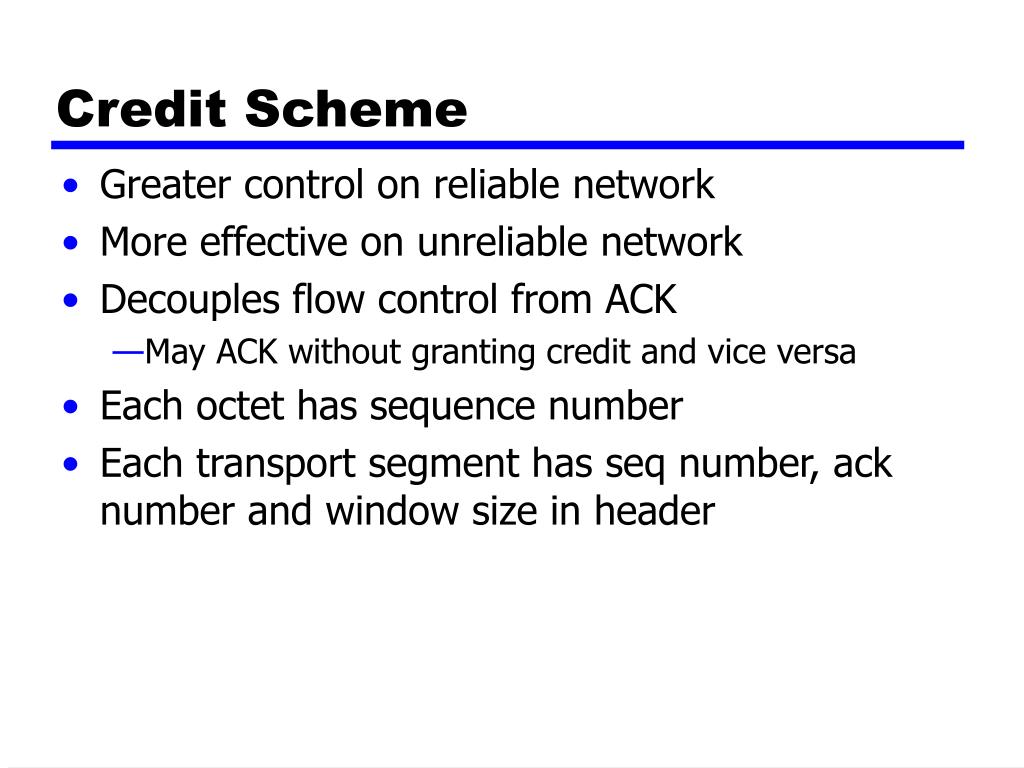 Credit Scheme

• Greater control on reliable network
• More effective on unreliable network
• Decouples flow control from ACK
—May ACK without granting credit and vice versa
• Each octet has sequence number
• Each transport segment has seq number, ack number and window size in header